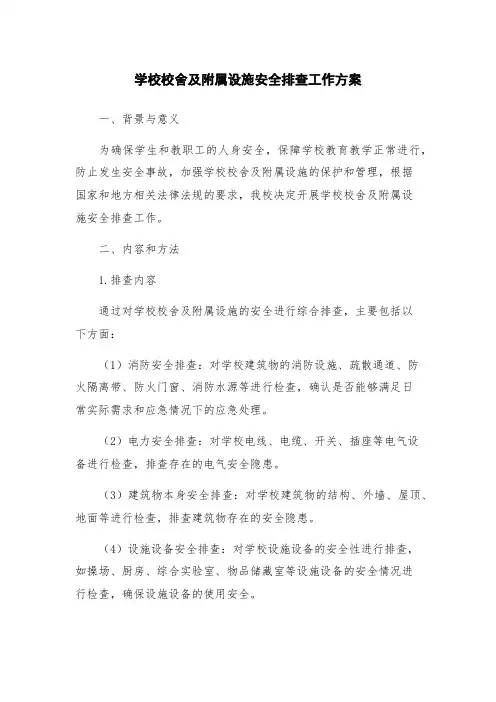 学校校舍及附属设施安全排查工作方案

一、背景与意义

为确保学生和教职工的人身安全，保障学校教育教学正常进行，防止发生安全事故，加强学校校舍及附属设施的保护和管理，根据国家和地方相关法律法规的要求，我校决定开展学校校舍及附属设施安全排查工作。

二、内容和方法

1.排查内容

通过对学校校舍及附属设施的安全进行综合排查，主要包括以下方面：

（1）消防安全排查：对学校建筑物的消防设施、疏散通道、防火隔离带、防火门窗、消防水源等进行检查，确认是否能够满足日常实际需求和应急情况下的应急处理。

（2）电力安全排查：对学校电线、电缆、开关、插座等电气设备进行检查，排查存在的电气安全隐患。

（3）建筑物本身安全排查：对学校建筑物的结构、外墙、屋顶、地面等进行检查，排查建筑物存在的安全隐患。

（4）设施设备安全排查：对学校设施设备的安全性进行排查，如操场、厨房、综合实验室、物品储藏室等设施设备的安全情况进行检查，确保设施设备的使用安全。